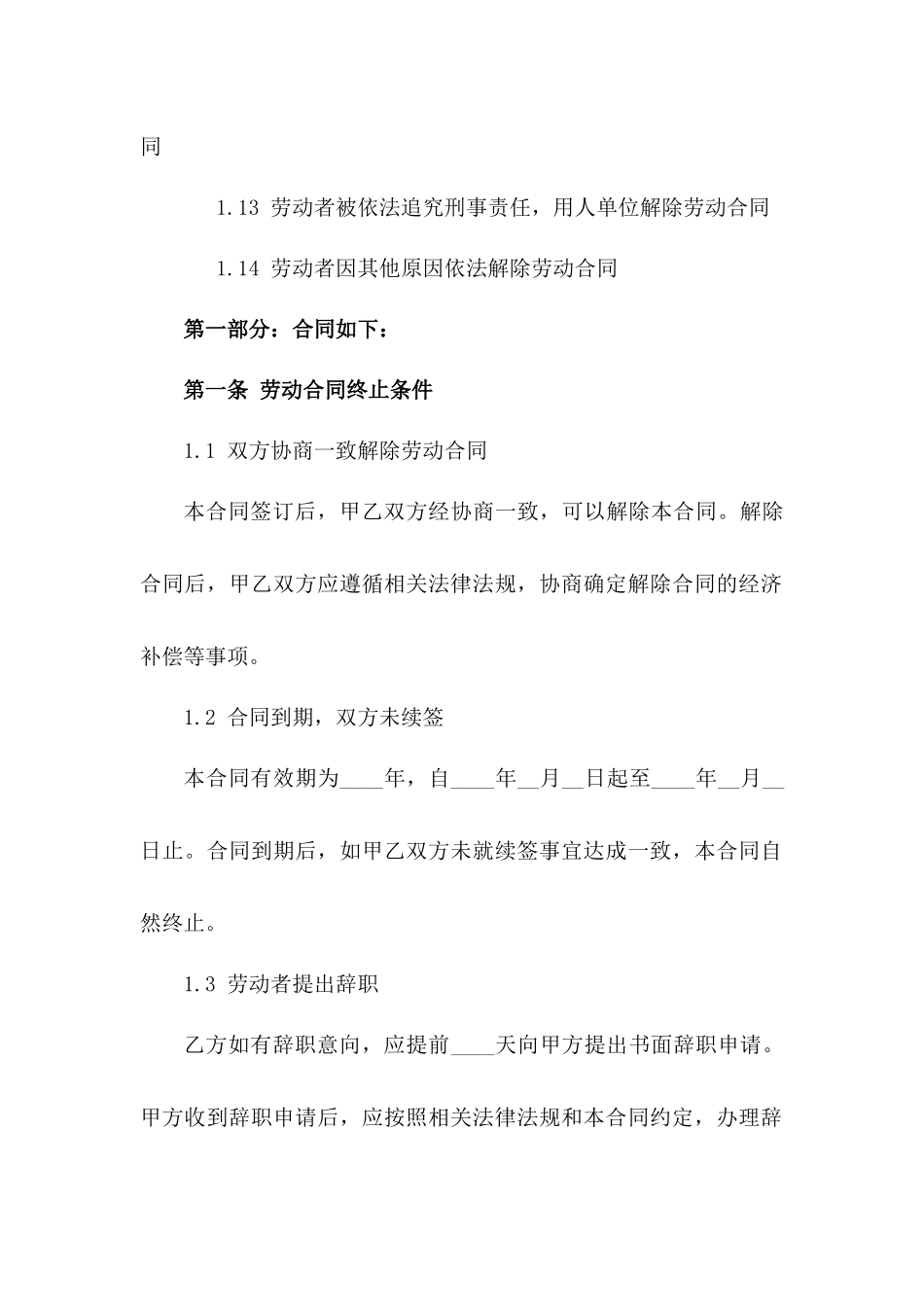 同

1.13 劳动者被依法追究刑事责任，用人单位解除劳动合同

1.14 劳动者因其他原因依法解除劳动合同

第一部分：合同如下：

第一条 劳动合同终止条件

1.1 双方协商一致解除劳动合同

本合同签订后，甲乙双方经协商一致，可以解除本合同。解除合同后，甲乙双方应遵循相关法律法规，协商确定解除合同的经济补偿等事项。

1.2 合同到期，双方未续签

本合同有效期为____年，自____年____月____日起至____年____月____日止。合同到期后，如甲乙双方未就续签事宜达成一致，本合同自然终止。

1.3 劳动者提出辞职

乙方如有辞职意向，应提前____天向甲方提出书面辞职申请。甲方收到辞职申请后，应按照相关法律法规和本合同约定，办理辞